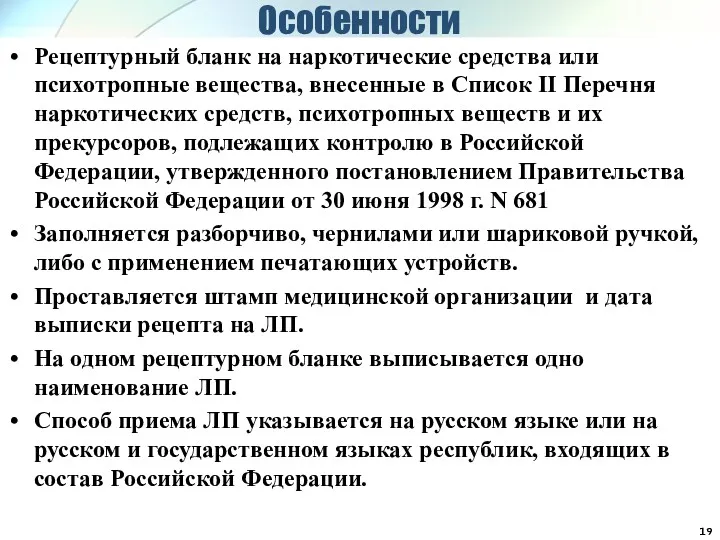 Особенности

• Рецептурный бланк на наркотические средства или психотропные вещества, внесенные в Список II Перечня наркотических средств, психотропных веществ и их прекурсоров, подлежащих контролю в Российской Федерации, утвержденного постановлением Правительства Российской Федерации от 30 июня 1998 г. N 681

• Заполняется разборчиво, чернилами или шариковой ручкой, либо с применением печатающих устройств.

• Проставляется штамп медицинской организации и дата выписки рецепта на ЛП.

• На одном рецептурном бланке выписывается одно наименование ЛП.

• Способ приема ЛП указывается на русском языке или на русском и государственном языках республик, входящих в состав Российской Федерации.

19